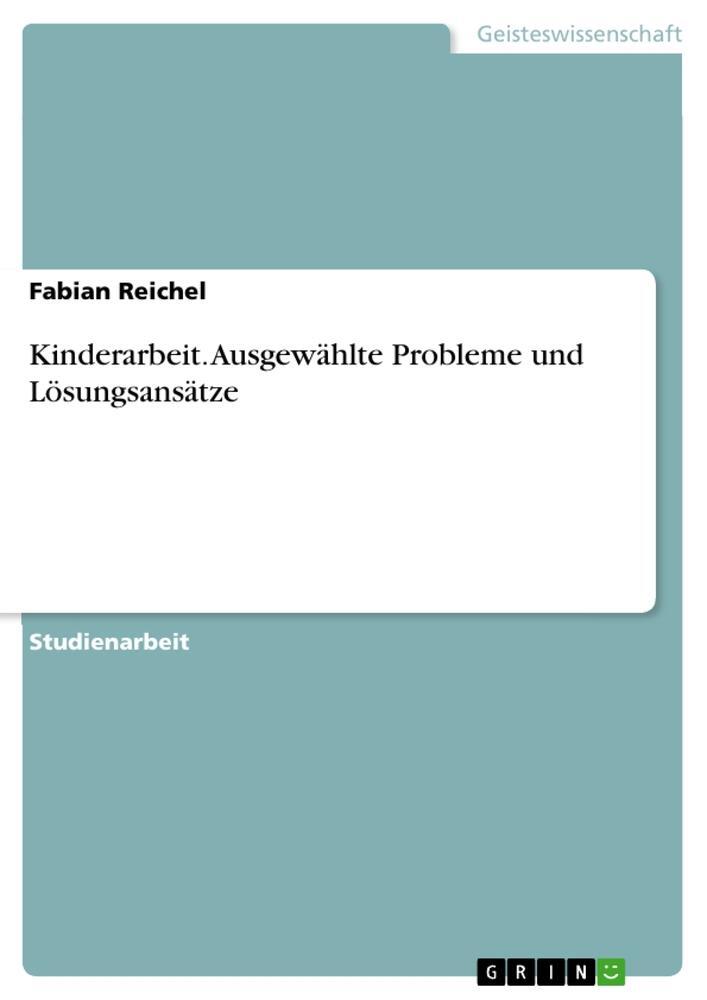 Geisteswissenschaft

Fabian Reichel

Kinderarbeit. Ausgewählte Probleme und Lösungsansätze

Studienarbeit

GRIN